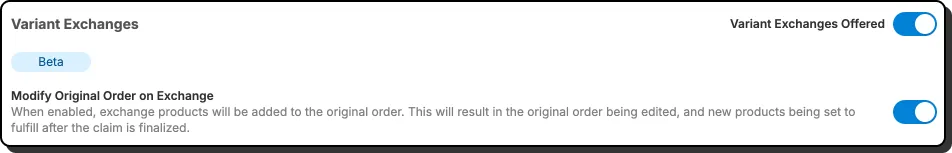 Variant Exchanges

Variant Exchanges Offered

Beta

Modify Original Order on Exchange
When enabled, exchange products will be added to the original order. This will result in the original order being edited, and new products being set to fulfill after the claim is finalized.